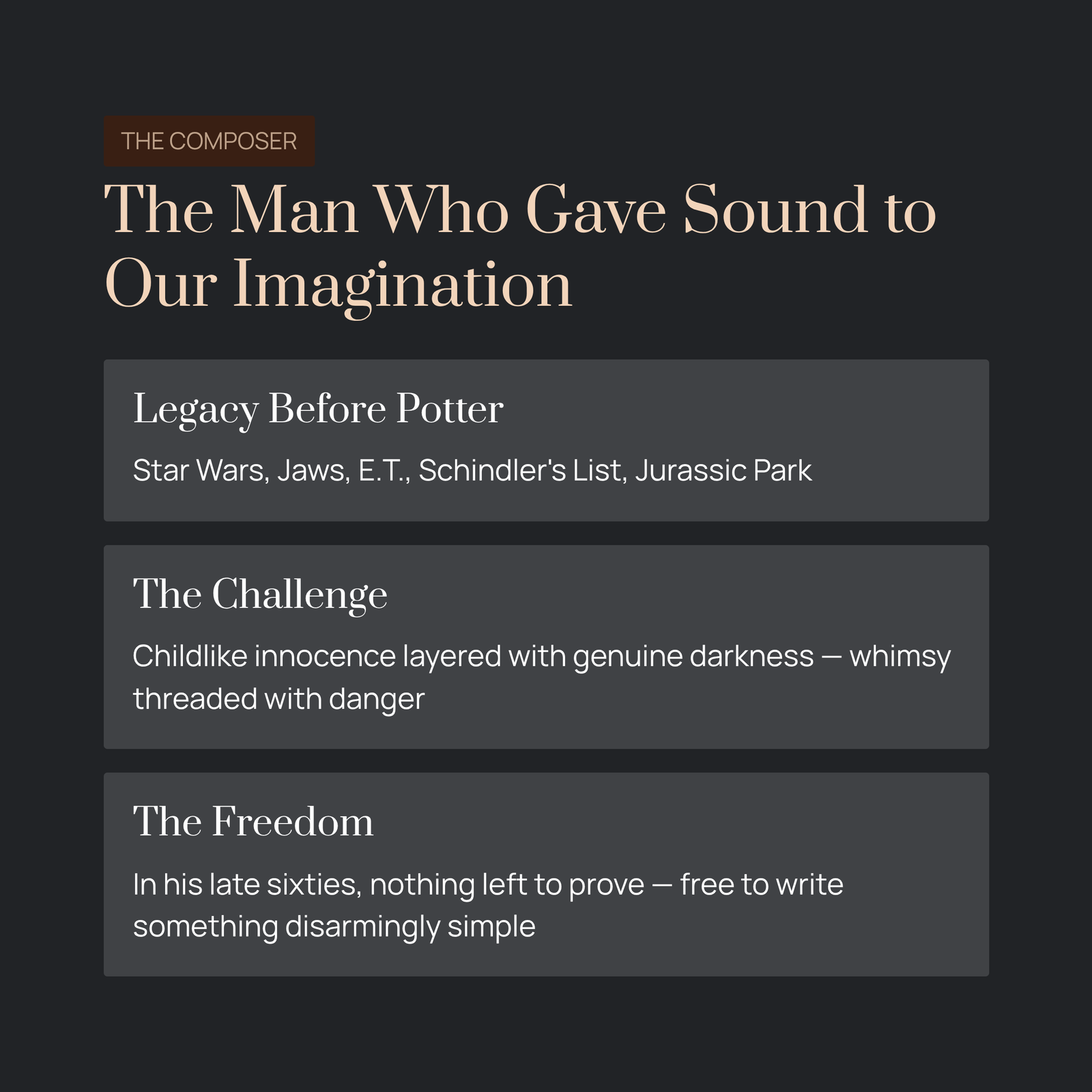 THE COMPOSER

The Man Who Gave Sound to Our Imagination

Legacy Before Potter

Star Wars, Jaws, E.T., Schindler's List, Jurassic Park

The Challenge

Childlike innocence layered with genuine darkness — whimsy threaded with danger

The Freedom

In his late sixties, nothing left to prove — free to write something disarmingly simple